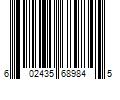 6 02435 68984 5